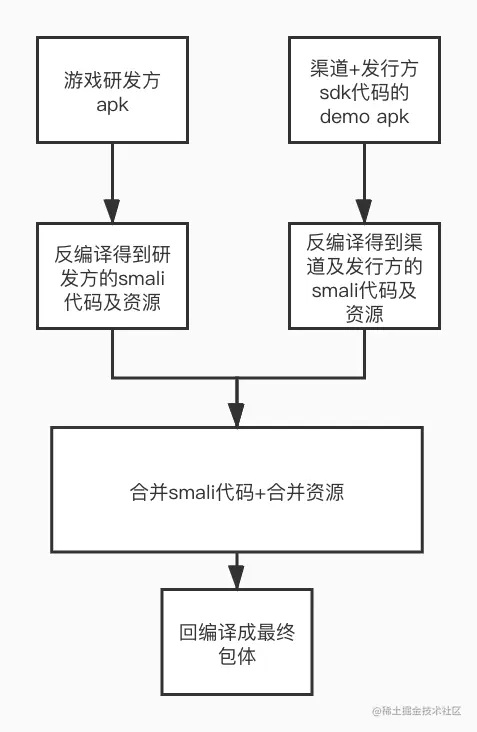 游戏研发方
apk

渠道+发行方
sdk代码的
demo apk

反编译得到研发方的smali代码及资源

反编译得到渠道及发行方的smali代码及资源

合并smali代码+合并资源

回编译成最终包体

@稀土掘金技术社区